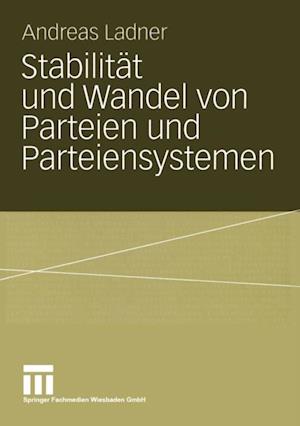 Andreas Ladner

Stabilität und Wandel von Parteien und Parteiensystemen

Springer Fachmedien Wiesbaden GmbH